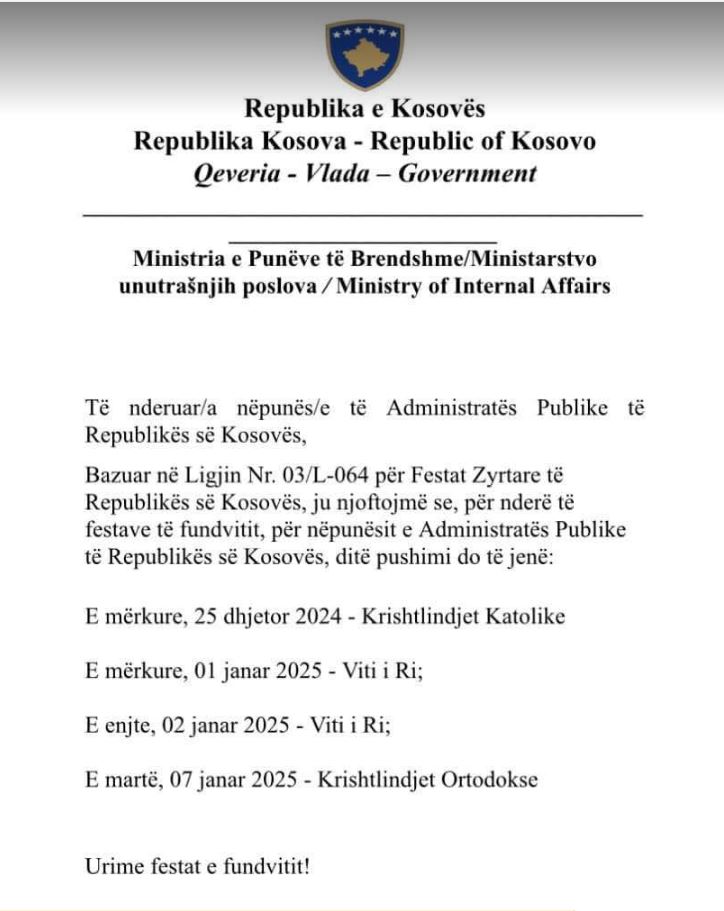 Republika e Kosovës
Republika Kosova - Republic of Kosovo
Qeveria - Vlada – Government

Ministria e Punëve të Brendshme/Ministarstvo unutrašnjih poslova / Ministry of Internal Affairs

Të nderuar/a nëpunës/e të Administratës Publike të Republikës së Kosovës,

Bazuar në Ligjin Nr. 03/L-064 për Festat Zyrtare të Republikës së Kosovës, ju njoftojmë se, për nderë të festave të fundvitit, për nëpunësit e Administratës Publike të Republikës së Kosovës, ditë pushimi do të jenë:

E mërkure, 25 dhjetor 2024 - Krishtlindjet Katolike

E mërkure, 01 janar 2025 - Viti i Ri;

E enjte, 02 janar 2025 - Viti i Ri;

E martë, 07 janar 2025 - Krishtlindjet Ortodokse

Urime festat e fundvitit!